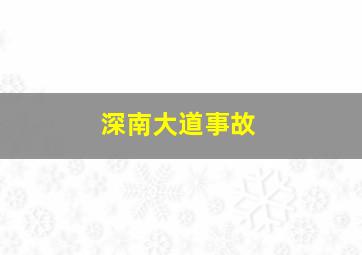 深南大道事故